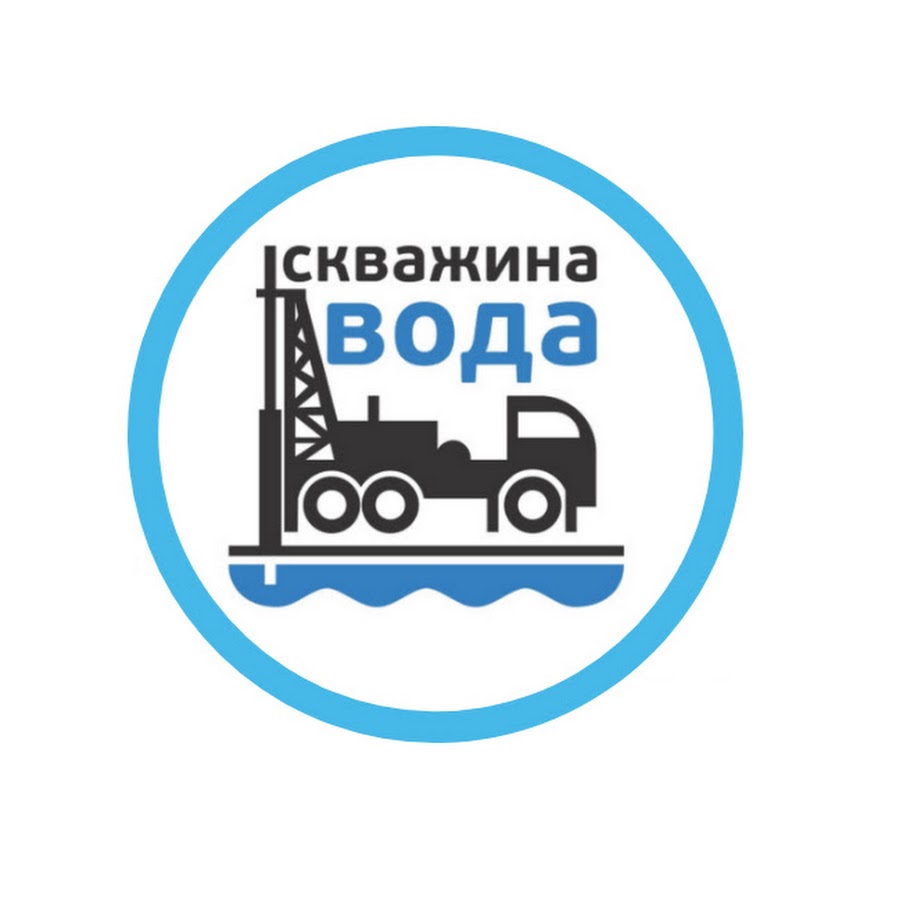 скважина
вода